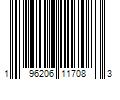 1 96206 11708 3